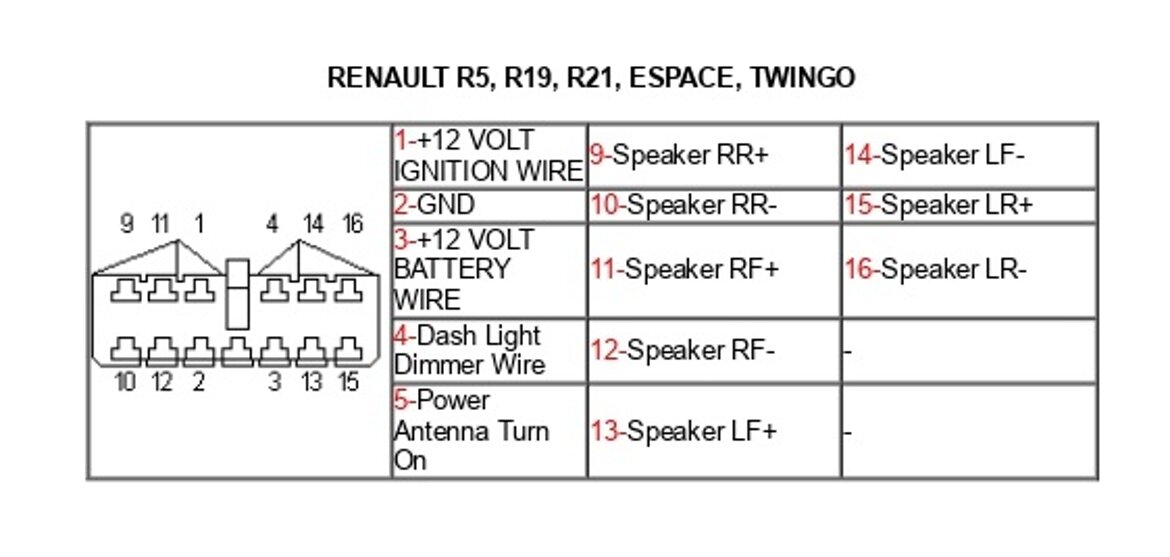 RENAULT R5, R19, R21, ESPACE, TWINGO

9 11 1 4 14 16

10 12 2 3 13 15

| 1-+12 VOLT IGNITION WIRE | 9-Speaker RR+ | 14-Speaker LF- |
|---|---|---|
| 2-GND | 10-Speaker RR- | 15-Speaker LR+ |
| 3-+12 VOLT BATTERY WIRE | 11-Speaker RF+ | 16-Speaker LR- |
| 4-Dash Light Dimmer Wire | 12-Speaker RF- | - |
| 5-Power Antenna Turn On | 13-Speaker LF+ | - |